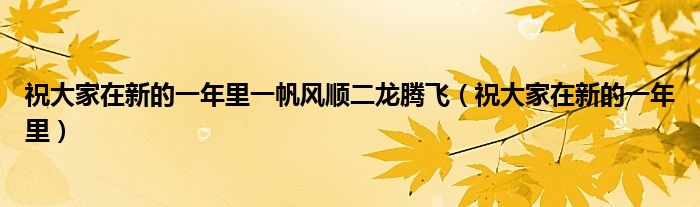 祝大家在新的一年里一帆风顺二龙腾飞（祝大家在新的一年里）